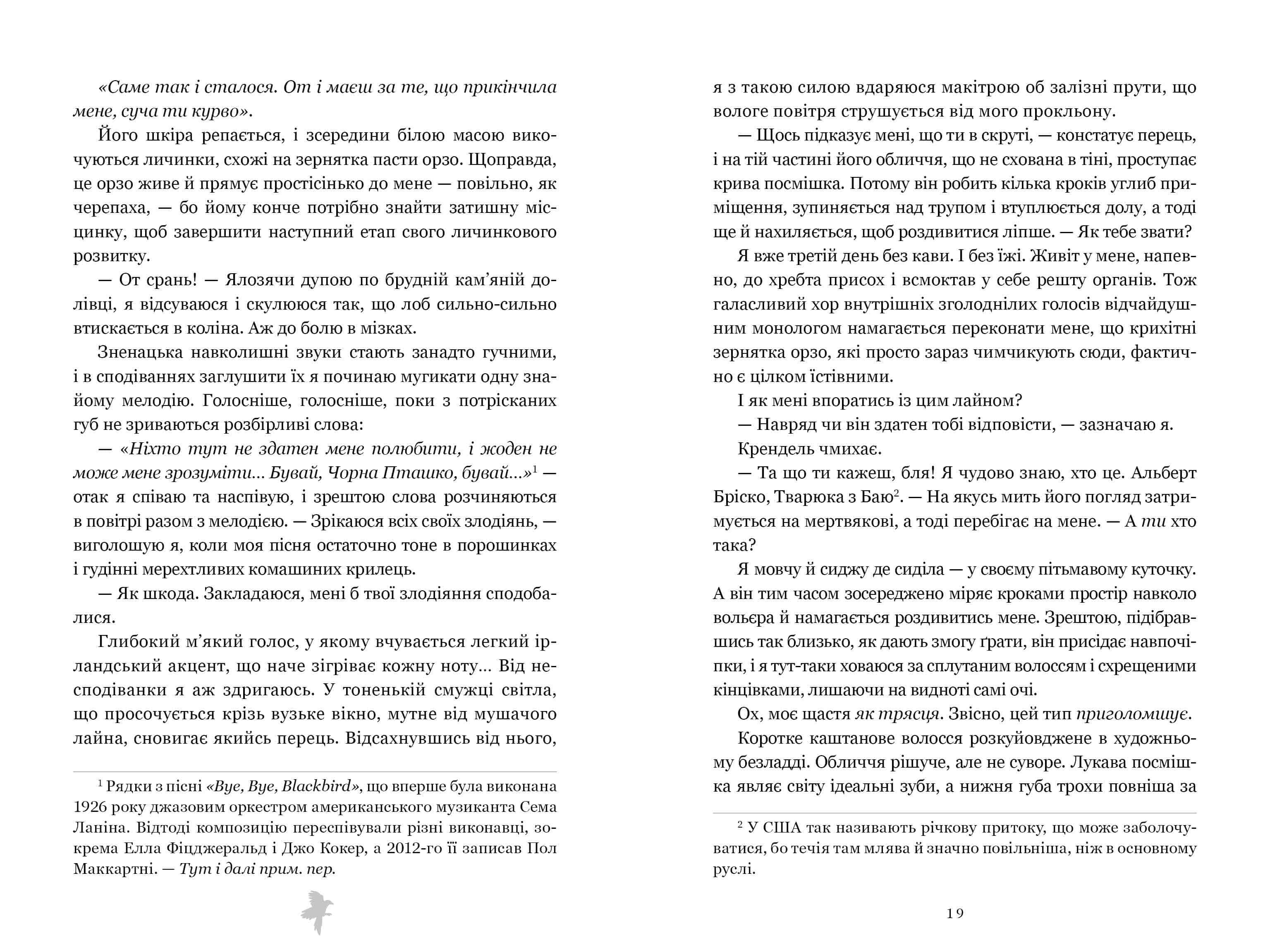 «Саме так і сталося. От і маєш за те, що прикінчила мене, суча ти курво».

Його шкіра репається, і зсередини білою масою викочуються личинки, схожі на зернятка пасти орзо. Щоправда, це орзо живе й прямує простісінько до мене — повільно, як черепаха, — бо йому конче потрібно знайти затишну місцинку, щоб завершити наступний етап свого личинкового розвитку.

— От срань! — Ялозячи дупою по брудній кам'яній долівці, я відсуваюся і скулююся так, що лоб сильно-сильно втискається в коліна. Аж до болю в мізках.

Зненацька навколишні звуки стають занадто гучними, і в сподіваннях заглушити їх я починаю мугикати одну знайому мелодію. Голосніше, голосніше, поки з потрісканих губ не зриваються розбірливі слова:

— «Ніхто тут не здатен мене полюбити, і жоден не може мене зрозуміти... Бувай, Чорна Пташко, бувай...»$^1$ — отак я співаю та наспівую, і зрештою слова розчиняються в повітрі разом з мелодією. — Зрікаюся всіх своїх злодіянь, — виголошую я, коли моя пісня остаточно тоне в порошинках і гудінні мерехтливих комашиних крилець.

— Як шкода. Закладаюся, мені б твої злодіяння сподобалися.

Глибокий м'який голос, у якому вчувається легкий ірландський акцент, що наче зігріває кожну ноту... Від несподіванки я аж здригаюсь. У тоненькій смужці світла, що просочується крізь вузьке вікно, мутне від мушачого лайна, сновигає якийсь перець. Відсахнувшись від нього,

$^1$ Рядки з пісні «Bye, Bye, Blackbird», що вперше була виконана 1926 року джазовим оркестром американського музиканта Сема Ланіна. Відтоді композицію переспівували різні виконавці, зокрема Елла Фіцджеральд і Джо Кокер, а 2012-го її записав Пол Маккартні. — Тут і далі прим. пер.

я з такою силою вдаряюся макітрою об залізні прути, що вологе повітря струшується від мого прокльону.

— Щось підказує мені, що ти в скруті, — констатує перець, і на тій частині його обличчя, що не схована в тіні, проступає крива посмішка. Потому він робить кілька кроків углиб приміщення, зупиняється над трупом і втуплюється долу, а тоді ще й нахиляється, щоб роздивитися ліпше. — Як тебе звати?

Я вже третій день без кави. І без їжі. Живіт у мене, напевно, до хребта присох і всмоктав у себе решту органів. Тож галасливий хор внутрішніх зголоднілих голосів відчайдушним монологом намагається переконати мене, що крихітні зернятка орзо, які просто зараз чимчикують сюди, фактично є цілком їстівними.

І як мені впоратись із цим лайном?

— Навряд чи він здатен тобі відповісти, — зазначаю я.

Крендель чмихає.

— Та що ти кажеш, бля! Я чудово знаю, хто це. Альберт Бріско, Тварюка з Баю$^2$. — На якусь мить його погляд затримується на мертвякові, а тоді перебігає на мене. — А ти хто така?

Я мовчу й сиджу де сиділа — у своєму пітьмавому куточку. А він тим часом зосереджено міряє кроками простір навколо вольєра й намагається роздивитись мене. Зрештою, підібравшись так близько, як дають змогу ґрати, він присідає навпочіпки, і я тут-таки ховаюся за сплутаним волоссям і схрещеними кінцівками, лишаючи на видноті самі очі.

Ох, моє щастя як трясця. Звісно, цей тип приголомшує.

Коротке каштанове волосся розкуйовджене в художньому безладді. Обличчя рішуче, але не суворе. Лукава посмішка являє світу ідеальні зуби, а нижня губа трохи повніша за

$^2$ У США так називають річкову притоку, що може заболочуватися, бо течія там млява й значно повільніша, ніж в основному руслі.

19